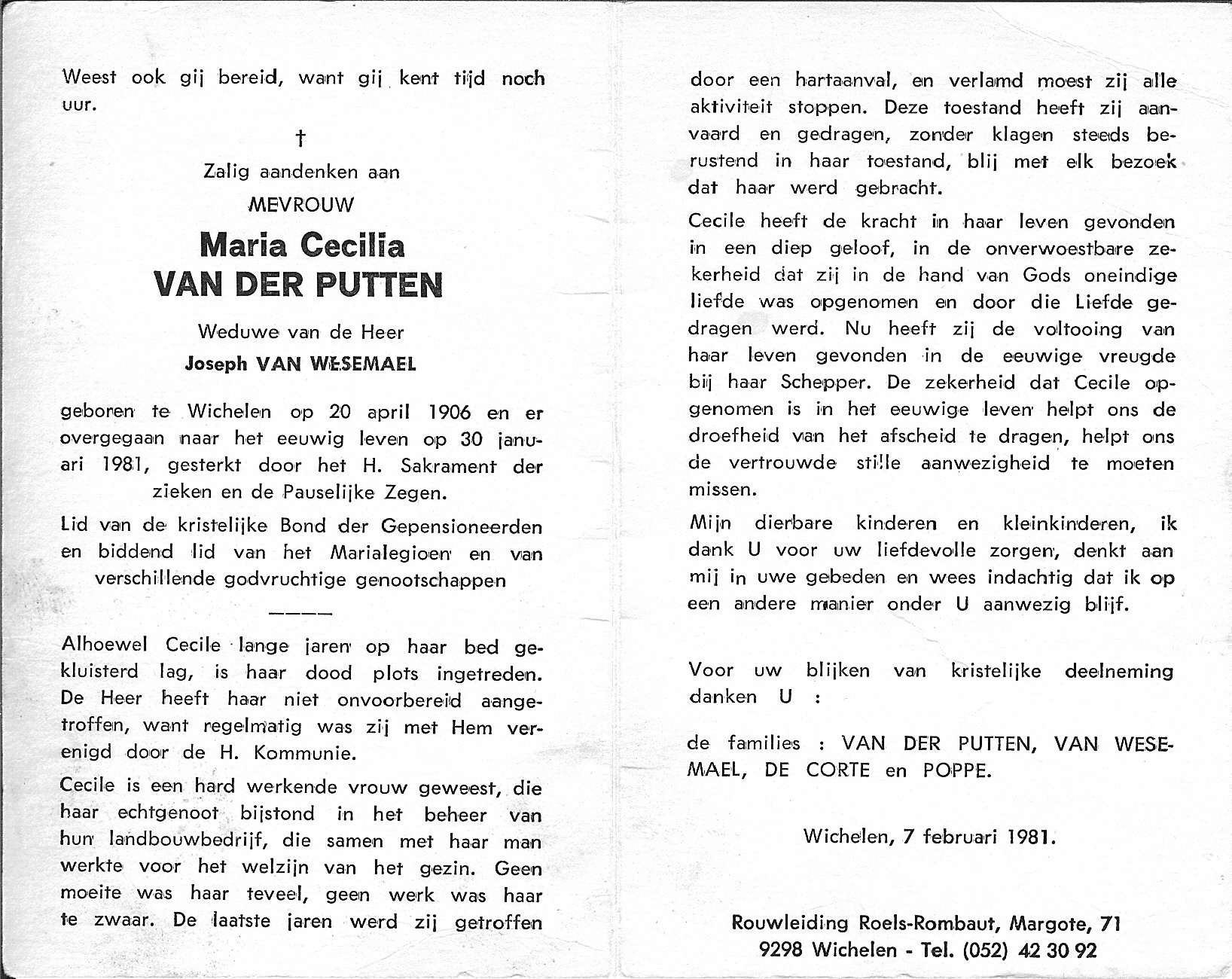 Weest ook gij bereid, want gij kent tijd noch uur.

†

Zalig aandenken aan

MEVROUW

Maria Cecilia
VAN DER PUTTEN

Weduwe van de Heer
Joseph VAN WESEMAEL

geboren te Wichelen op 20 april 1906 en er overgegaan naar het eeuwig leven op 30 januari 1981, gesterkt door het H. Sakrament der zieken en de Pauselijke Zegen.

Lid van de kristelijke Bond der Gepensioneerden en biddend lid van het Marialegioen en van verschillende godvruchtige genootschappen

Alhoewel Cecile lange jaren op haar bed gekluisterd lag, is haar dood plots ingetreden. De Heer heeft haar niet onvoorbereid aangetroffen, want regelmatig was zij met Hem verenigd door de H. Kommunie.

Cecile is een hard werkende vrouw geweest, die haar echtgenoot bijstond in het beheer van hun landbouwbedrijf, die samen met haar man werkte voor het welzijn van het gezin. Geen moeite was haar teveel, geen werk was haar te zwaar. De laatste jaren werd zij getroffen door een hartaanval, en verlamd moest zij alle aktiviteit stoppen. Deze toestand heeft zij aanvaard en gedragen, zonder klagen steeds berustend in haar toestand, blij met elk bezoek dat haar werd gebracht.

Cecile heeft de kracht in haar leven gevonden in een diep geloof, in de onverwoestbare zekerheid dat zij in de hand van Gods oneindige liefde was opgenomen en door die Liefde gedragen werd. Nu heeft zij de voltooing van haar leven gevonden in de eeuwige vreugde bij haar Schepper. De zekerheid dat Cecile opgenomen is in het eeuwige leven helpt ons de droefheid van het afscheid te dragen, helpt ons de vertrouwde stille aanwezigheid te moeten missen.

Mijn dierbare kinderen en kleinkinderen, ik dank U voor uw liefdevolle zorgen, denkt aan mij in uwe gebeden en wees indachtig dat ik op een andere manier onder U aanwezig blijf.

Voor uw blijken van kristelijke deelneming danken U :

de families : VAN DER PUTTEN, VAN WESEMAEL, DE CORTE en POPPE.

Wichelen, 7 februari 1981.

Rouwleiding Roels-Rombaut, Margote, 71
9298 Wichelen - Tel. (052) 42 30 92